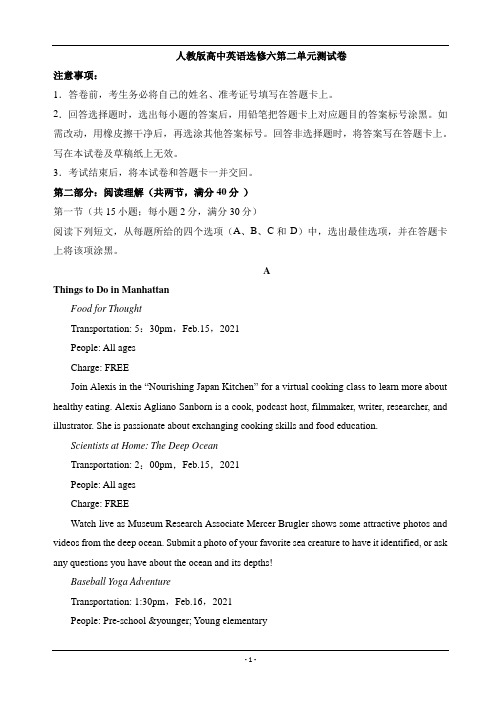 人教版高中英语选修六第二单元测试卷

注意事项：

1．答卷前，考生务必将自己的姓名、准考证号填写在答题卡上。

2．回答选择题时，选出每小题的答案后，用铅笔把答题卡上对应题目的答案标号涂黑。如需改动，用橡皮擦干净后，再选涂其他答案标号。回答非选择题时，将答案写在答题卡上，写在本试卷及草稿纸上无效。

3．考试结束后，将本试卷和答题卡一并交回。

第二部分：阅读理解（共两节，满分 40 分 ）

第一节（共 15 小题；每小题 2 分，满分 30 分）

阅读下列短文，从每题所给的四个选项（A、B、C 和 D）中，选出最佳选项，并在答题卡上将该项涂黑。

A

Things to Do in Manhattan

Food for Thought

Transportation: 5：30pm，Feb.15，2021

People: All ages

Charge: FREE

Join Alexis in the “Nourishing Japan Kitchen” for a virtual cooking class to learn more about healthy eating. Alexis Agliano Sanborn is a cook, podcast host, filmmaker, writer, researcher, and illustrator. She is passionate about exchanging cooking skills and food education.

Scientists at Home: The Deep Ocean

Transportation: 2：00pm，Feb.15，2021

People: All ages

Charge: FREE

Watch live as Museum Research Associate Mercer Brugler shows some attractive photos and videos from the deep ocean. Submit a photo of your favorite sea creature to have it identified, or ask any questions you have about the ocean and its depths!

Baseball Yoga Adventure

Transportation: 1:30pm，Feb.16，2021

People: Pre-school &younger; Young elementary

- 1 -